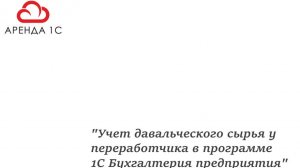 АРЕНДА 1С

"Учет давальческого сырья у переработчика в программе 1С Бухгалтерия предприятия"